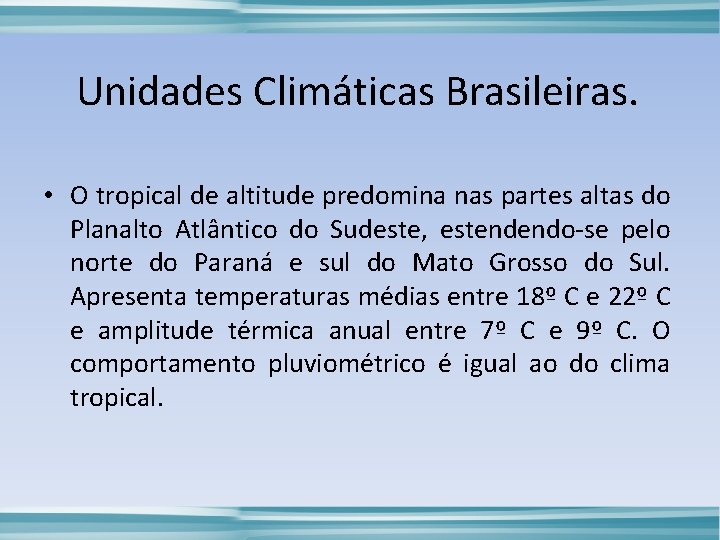 Unidades Climáticas Brasileiras.

• O tropical de altitude predomina nas partes altas do Planalto Atlântico do Sudeste, estendendo-se pelo norte do Paraná e sul do Mato Grosso do Sul. Apresenta temperaturas médias entre 18º C e 22º C e amplitude térmica anual entre 7º C e 9º C. O comportamento pluviométrico é igual ao do clima tropical.